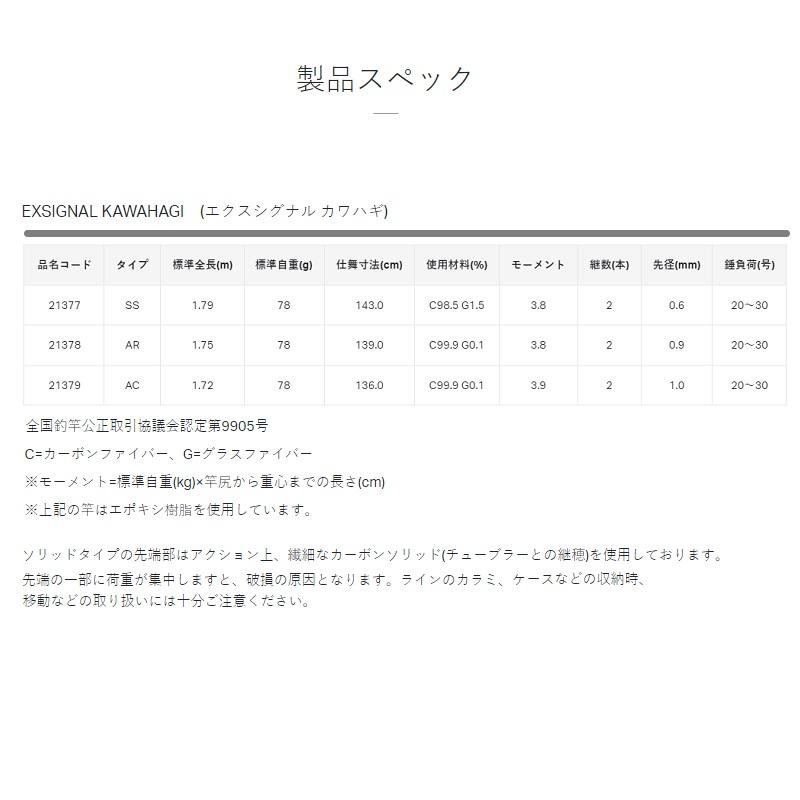 製品スペック

EXSIGNAL KAWAHAGI　(エクスシグナル カワハギ)

| 品名コード | タイプ | 標準全長(m) | 標準自重(g) | 仕舞寸法(cm) | 使用材料(%) | モーメント | 継数(本) | 先径(mm) | 錘負荷(号) |
|---|---|---|---|---|---|---|---|---|---|
| 21377 | SS | 1.79 | 78 | 143.0 | C98.5 G1.5 | 3.8 | 2 | 0.6 | 20～30 |
| 21378 | AR | 1.75 | 78 | 139.0 | C99.9 G0.1 | 3.8 | 2 | 0.9 | 20～30 |
| 21379 | AC | 1.72 | 78 | 136.0 | C99.9 G0.1 | 3.9 | 2 | 1.0 | 20～30 |

全国釣竿公正取引協議会認定第9905号

C=カーボンファイバー、G=グラスファイバー

※モーメント=標準自重(kg)×竿尻から重心までの長さ(cm)

※上記の竿はエポキシ樹脂を使用しています。

ソリッドタイプの先端部はアクション上、繊細なカーボンソリッド(チューブラーとの継穂)を使用しております。
先端の一部に荷重が集中しますと、破損の原因となります。ラインのカラミ、ケースなどの収納時、
移動などの取り扱いには十分ご注意ください。